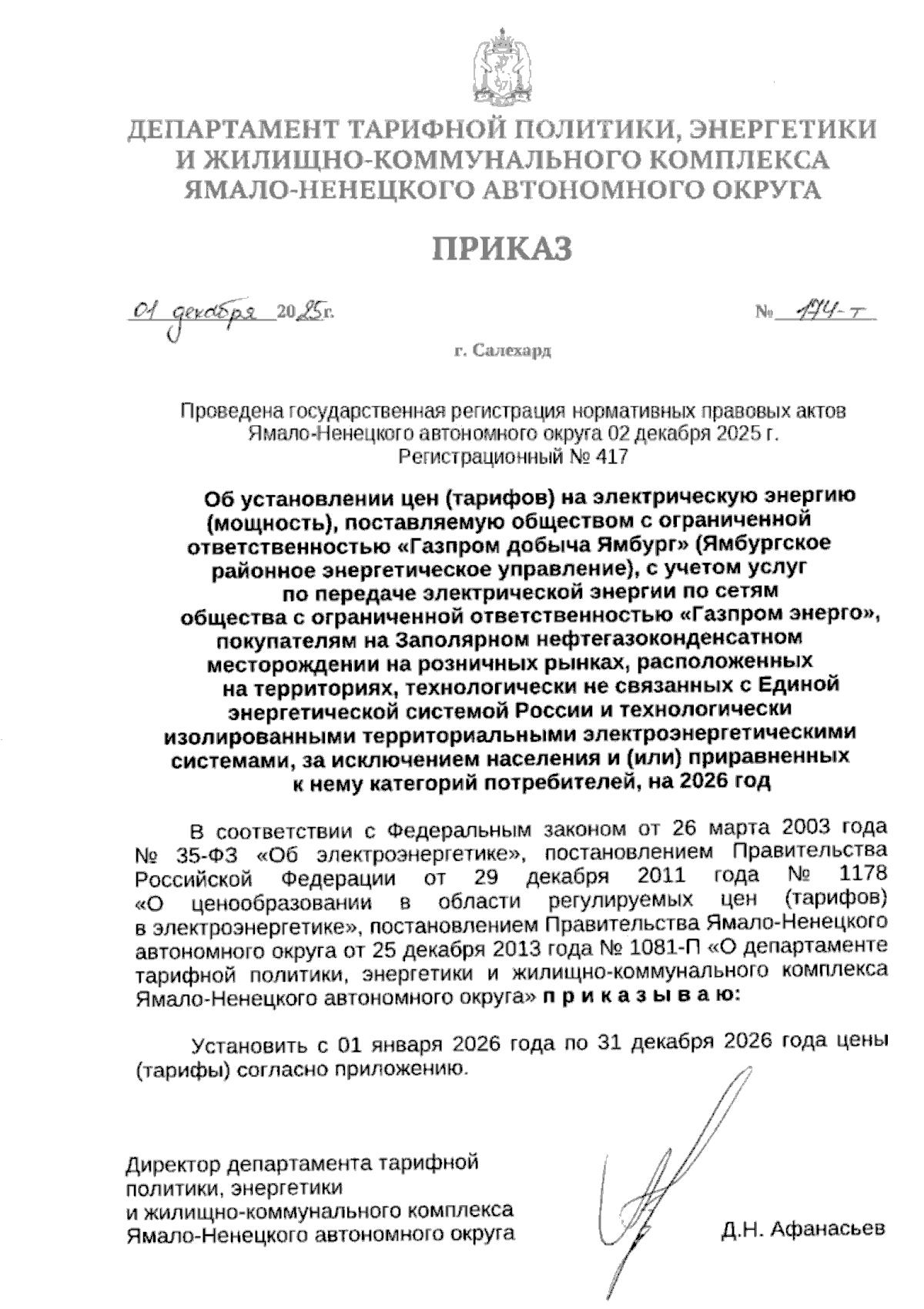 ДЕПАРТАМЕНТ ТАРИФНОЙ ПОЛИТИКИ, ЭНЕРГЕТИКИ И ЖИЛИЩНО-КОММУНАЛЬНОГО КОМПЛЕКСА ЯМАЛО-НЕНЕЦКОГО АВТОНОМНОГО ОКРУГА

ПРИКАЗ

01 декабря 2025г. № 174-т

г. Салехард

Проведена государственная регистрация нормативных правовых актов Ямало-Ненецкого автономного округа 02 декабря 2025 г. Регистрационный № 417

Об установлении цен (тарифов) на электрическую энергию (мощность), поставляемую обществом с ограниченной ответственностью «Газпром добыча Ямбург» (Ямбургское районное энергетическое управление), с учетом услуг по передаче электрической энергии по сетям общества с ограниченной ответственностью «Газпром энерго», покупателям на Заполярном нефтегазоконденсатном месторождении на розничных рынках, расположенных на территориях, технологически не связанных с Единой энергетической системой России и технологически изолированными территориальными электроэнергетическими системами, за исключением населения и (или) приравненных к нему категорий потребителей, на 2026 год

В соответствии с Федеральным законом от 26 марта 2003 года № 35-ФЗ «Об электроэнергетике», постановлением Правительства Российской Федерации от 29 декабря 2011 года № 1178 «О ценообразовании в области регулируемых цен (тарифов) в электроэнергетике», постановлением Правительства Ямало-Ненецкого автономного округа от 25 декабря 2013 года № 1081-П «О департаменте тарифной политики, энергетики и жилищно-коммунального комплекса Ямало-Ненецкого автономного округа» п р и к а з ы в а ю:

Установить с 01 января 2026 года по 31 декабря 2026 года цены (тарифы) согласно приложению.

Директор департамента тарифной политики, энергетики и жилищно-коммунального комплекса Ямало-Ненецкого автономного округа

Д.Н. Афанасьев